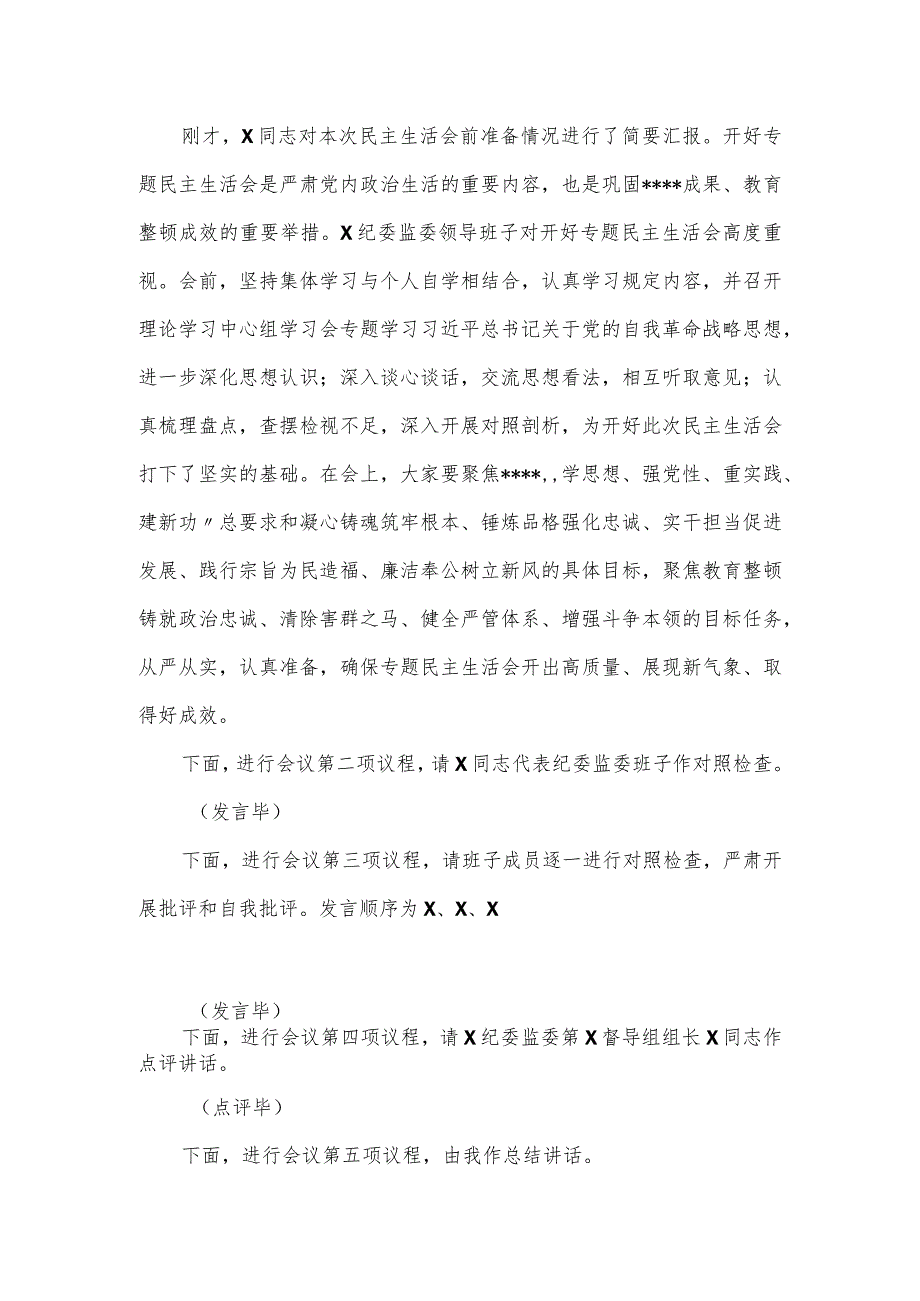 刚才，X同志对本次民主生活会前准备情况进行了简要汇报。开好专题民主生活会是严肃党内政治生活的重要内容，也是巩固****成果、教育整顿成效的重要举措。X纪委监委领导班子对开好专题民主生活会高度重视。会前，坚持集体学习与个人自学相结合，认真学习规定内容，并召开理论学习中心组学习会专题学习习近平总书记关于党的自我革命战略思想，进一步深化思想认识；深入谈心谈话，交流思想看法，相互听取意见；认真梳理盘点，查摆检视不足，深入开展对照剖析，为开好此次民主生活会打下了坚实的基础。在会上，大家要聚焦****,,学思想、强党性、重实践、建新功〃总要求和凝心铸魂筑牢根本、锤炼品格强化忠诚、实干担当促进发展、践行宗旨为民造福、廉洁奉公树立新风的具体目标，聚焦教育整顿铸就政治忠诚、清除害群之马、健全严管体系、增强斗争本领的目标任务，从严从实，认真准备，确保专题民主生活会开出高质量、展现新气象、取得好成效。

下面，进行会议第二项议程，请X同志代表纪委监委班子作对照检查。

（发言毕）

下面，进行会议第三项议程，请班子成员逐一进行对照检查，严肃开展批评和自我批评。发言顺序为X、X、X

（发言毕）

下面，进行会议第四项议程，请X纪委监委第X督导组组长X同志作点评讲话。

（点评毕）

下面，进行会议第五项议程，由我作总结讲话。